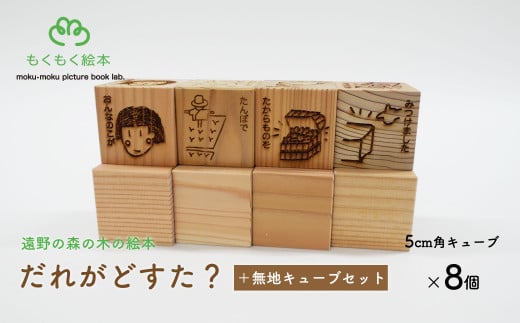 もくもく絵本
moku-moku picture book lab.

おんなのこが

たんぼで

たからものを

みつけました

遠野の森の木の絵本

だれがどすた？

＋無地キューブセット

5cm角キューブ

×8個